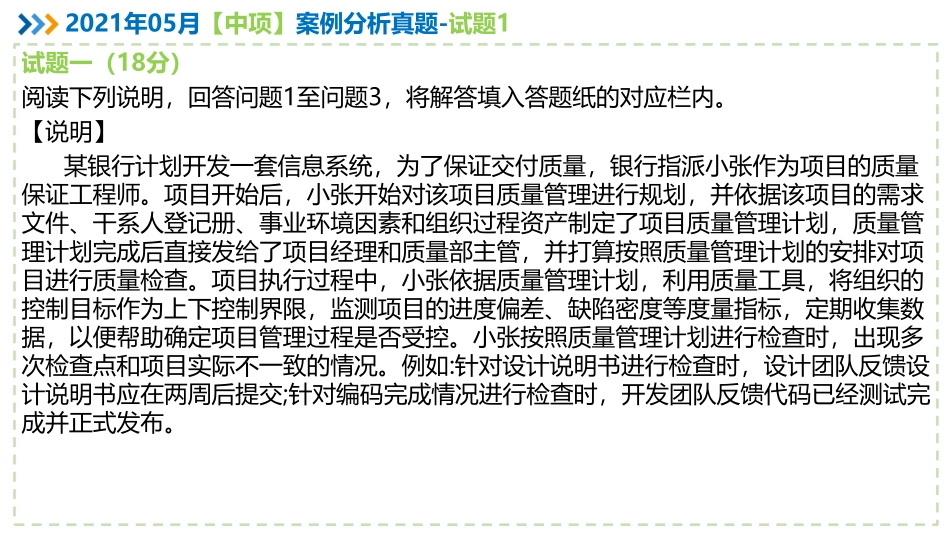 2021年05月【中项】案例分析真题-试题1

试题一（18分）

阅读下列说明，回答问题1至问题3，将解答填入答题纸的对应栏内。

【说明】

某银行计划开发一套信息系统，为了保证交付质量，银行指派小张作为项目的质量保证工程师。项目开始后，小张开始对该项目质量管理进行规划，并依据该项目的需求文件、干系人登记册、事业环境因素和组织过程资产制定了项目质量管理计划，质量管理计划完成后直接发给了项目经理和质量部主管，并打算按照质量管理计划的安排对项目进行质量检查。项目执行过程中，小张依据质量管理计划，利用质量工具，将组织的控制目标作为上下控制界限，监测项目的进度偏差、缺陷密度等度量指标，定期收集数据，以便帮助确定项目管理过程是否受控。小张按照质量管理计划进行检查时，出现多次检查点和项目实际不一致的情况。例如:针对设计说明书进行检查时，设计团队反馈设计说明书应在两周后提交;针对编码完成情况进行检查时，开发团队反馈代码已经测试完成并正式发布。